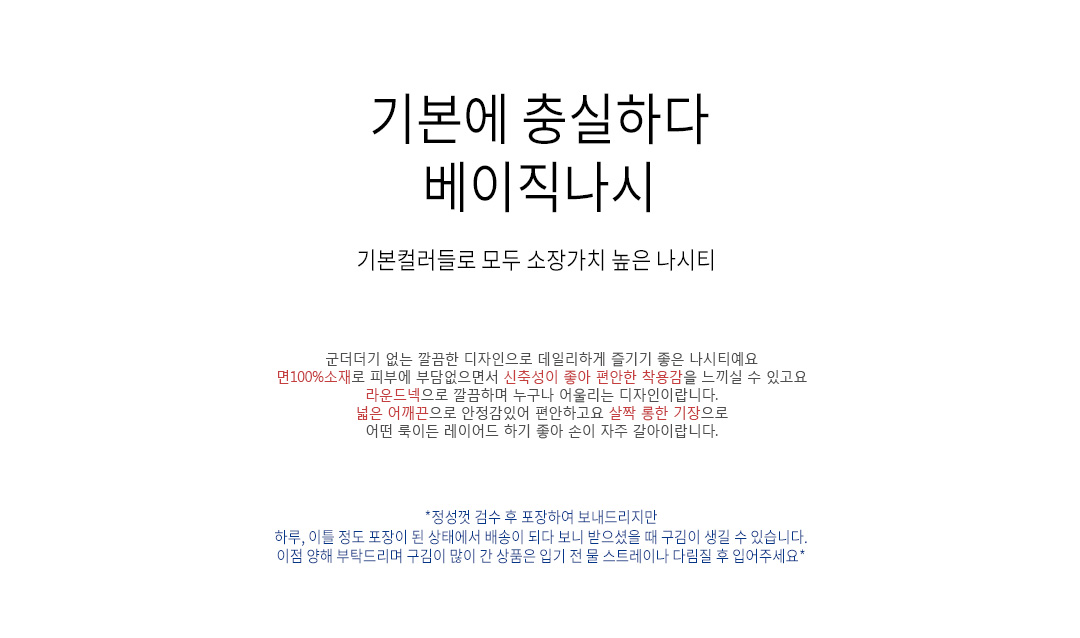 기본에 충실하다
베이직나시

기본컬러들로 모두 소장가치 높은 나시티

군더더기 없는 깔끔한 디자인으로 데일리하게 즐기기 좋은 나시티예요
면100%소재로 피부에 부담없으면서 신축성이 좋아 편안한 착용감을 느끼실 수 있고요
라운드넥으로 깔끔하며 누구나 어울리는 디자인이랍니다.
넓은 어깨끈으로 안정감있어 편안하고요 살짝 롱한 기장으로
어떤 룩이든 레이어드 하기 좋아 손이 자주 갈아이랍니다.

*정성껏 검수 후 포장하여 보내드리지만
하루, 이틀 정도 포장이 된 상태에서 배송이 되다 보니 받으셨을 때 구김이 생길 수 있습니다.
이점 양해 부탁드리며 구김이 많이 간 상품은 입기 전 물 스트레이나 다림질 후 입어주세요*